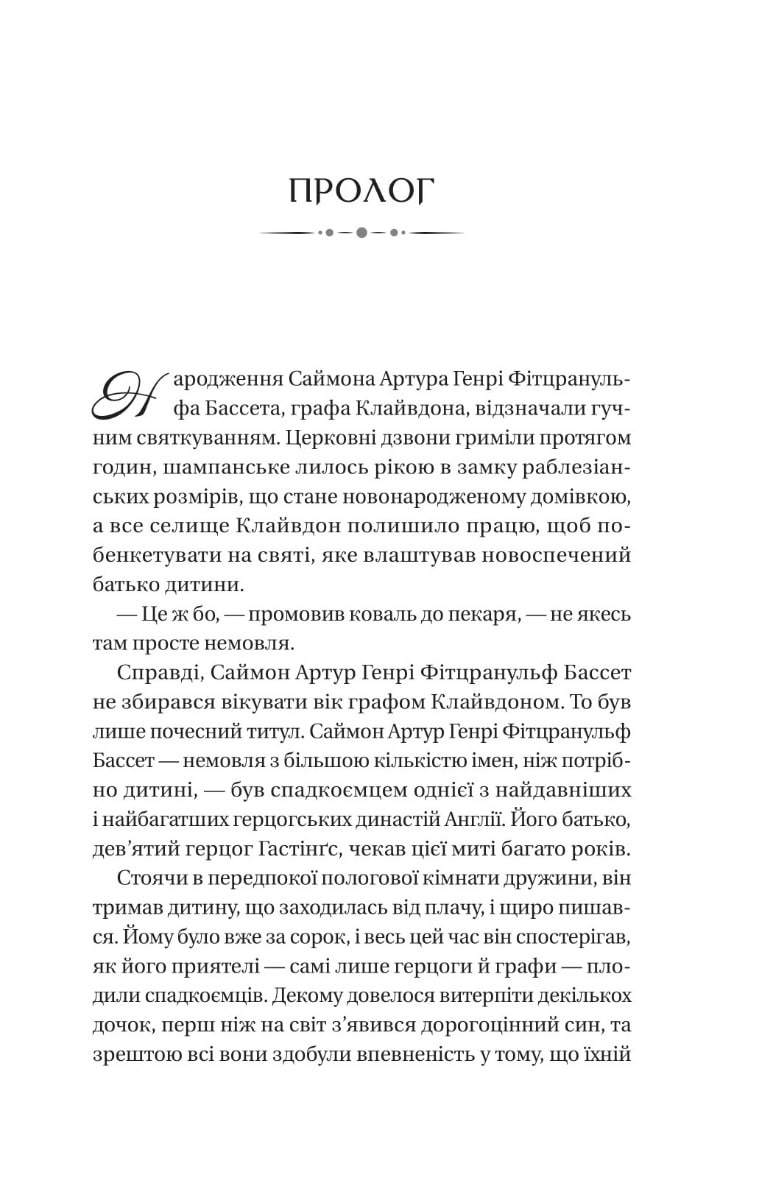 ПРОЛОГ

Народження Саймона Артура Генрі Фітцранульфа Бассета, графа Клайвдона, відзначали гучним святкуванням. Церковні дзвони гриміли протягом годин, шампанське лилось рікою в замку раблезіанських розмірів, що стане новонародженому домівкою, а все селище Клайвдон полишило працю, щоб побенкетувати на святі, яке влаштував новоспечений батько дитини.

— Це ж бо, — промовив коваль до пекаря, — не якесь там просте немовля.

Справді, Саймон Артур Генрі Фітцранульф Бассет не збирався вікувати вік графом Клайвдоном. То був лише почесний титул. Саймон Артур Генрі Фітцранульф Бассет — немовля з більшою кількістю імен, ніж потрібно дитині, — був спадкоємцем однієї з найдавніших і найбагатших герцогських династій Англії. Його батько, дев'ятий герцог Гастінґс, чекав цієї миті багато років.

Стоячи в передпокої пологової кімнати дружини, він тримав дитину, що заходилась від плачу, і щиро пишався. Йому було вже за сорок, і весь цей час він спостерігав, як його приятелі — самі лише герцоги й графи — плодили спадкоємців. Декому довелося витерпіти декількох дочок, перш ніж на світ з'явився дорогоцінний син, та зрештою всі вони здобули впевненість у тому, що їхній